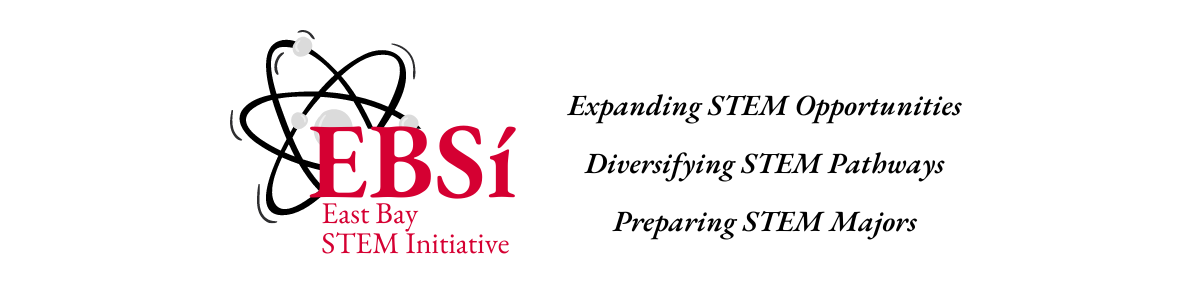 EBSí
East Bay
STEM Initiative

Expanding STEM Opportunities

Diversifying STEM Pathways

Preparing STEM Majors